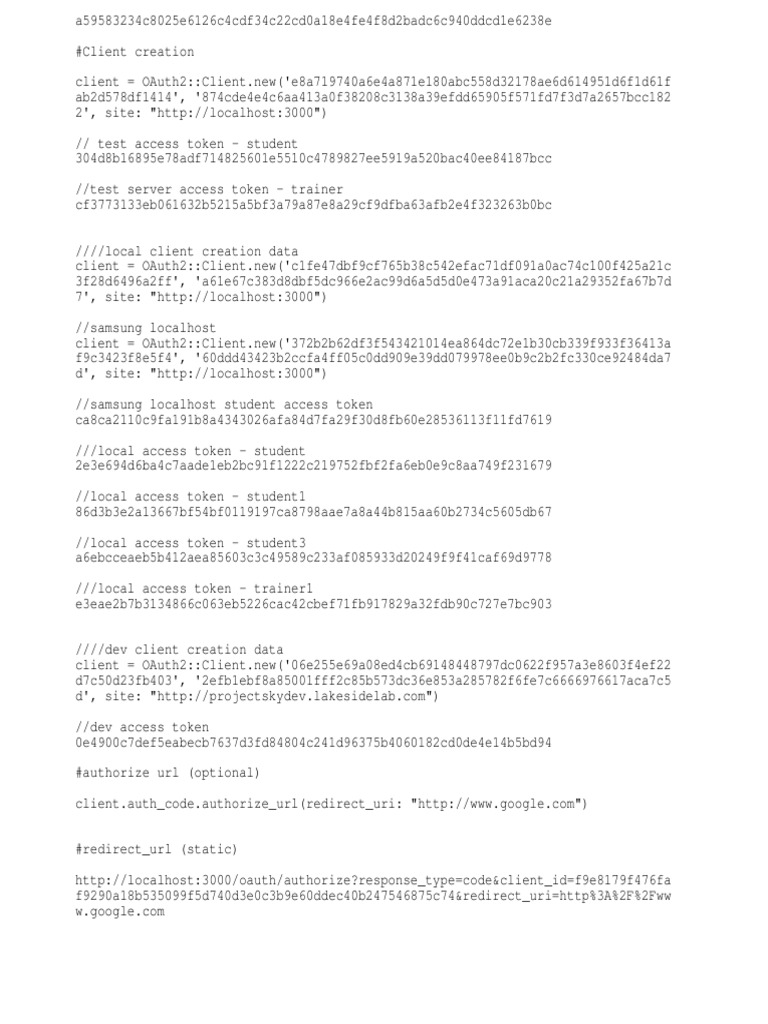 a59583234c8025e6126c4cdf34c22cd0a18e4fe4f8d2badc6c940ddcd1e6238e

#Client creation

client = OAuth2::Client.new('e8a719740a6e4a871e180abc558d32178ae6d614951d6f1d61fab2d578df1414', '874cde4e4c6aa413a0f38208c3138a39efdd65905f571fd7f3d7a2657bcc1822', site: "http://localhost:3000")

// test access token - student
304d8b16895e78adf714825601e5510c4789827ee5919a520bac40ee84187bcc

//test server access token - trainer
cf3773133eb061632b5215a5bf3a79a87e8a29cf9dfba63afb2e4f323263b0bc

////local client creation data
client = OAuth2::Client.new('c1fe47dbf9cf765b38c542efac71df091a0ac74c100f425a21c3f28d6496a2ff', 'a61e67c383d8dbf5dc966e2ac99d6a5d5d0e473a91aca20c21a29352fa67b7d7', site: "http://localhost:3000")

//samsung localhost
client = OAuth2::Client.new('372b2b62df3f543421014ea864dc72e1b30cb339f933f36413af9c3423f8e5f4', '60ddd43423b2ccfa4ff05c0dd909e39dd079978ee0b9c2b2fc330ce92484da7d', site: "http://localhost:3000")

//samsung localhost student access token
ca8ca2110c9fa191b8a4343026afa84d7fa29f30d8fb60e28536113f11fd7619

///local access token - student
2e3e694d6ba4c7aade1eb2bc91f1222c219752fbf2fa6eb0e9c8aa749f231679

//local access token - student1
86d3b3e2a13667bf54bf0119197ca8798aae7a8a44b815aa60b2734c5605db67

//local access token - student3
a6ebcceaeb5b412aea85603c3c49589c233af085933d20249f9f41caf69d9778

///local access token - trainer1
e3eae2b7b3134866c063eb5226cac42cbef71fb917829a32fdb90c727e7bc903

////dev client creation data
client = OAuth2::Client.new('06e255e69a08ed4cb69148448797dc0622f957a3e8603f4ef22d7c50d23fb403', '2efb1ebf8a85001fff2c85b573dc36e853a285782f6fe7c6666976617aca7c5d', site: "http://projectskydev.lakesidelab.com")

//dev access token
0e4900c7def5eabecb7637d3fd84804c241d96375b4060182cd0de4e14b5bd94

#authorize url (optional)

client.auth_code.authorize_url(redirect_uri: "http://www.google.com")

#redirect_url (static)

http://localhost:3000/oauth/authorize?response_type=code&client_id=f9e8179f476faf9290a18b535099f5d740d3e0c3b9e60ddec40b247546875c74&redirect_uri=http%3A%2F%2Fwww.google.com